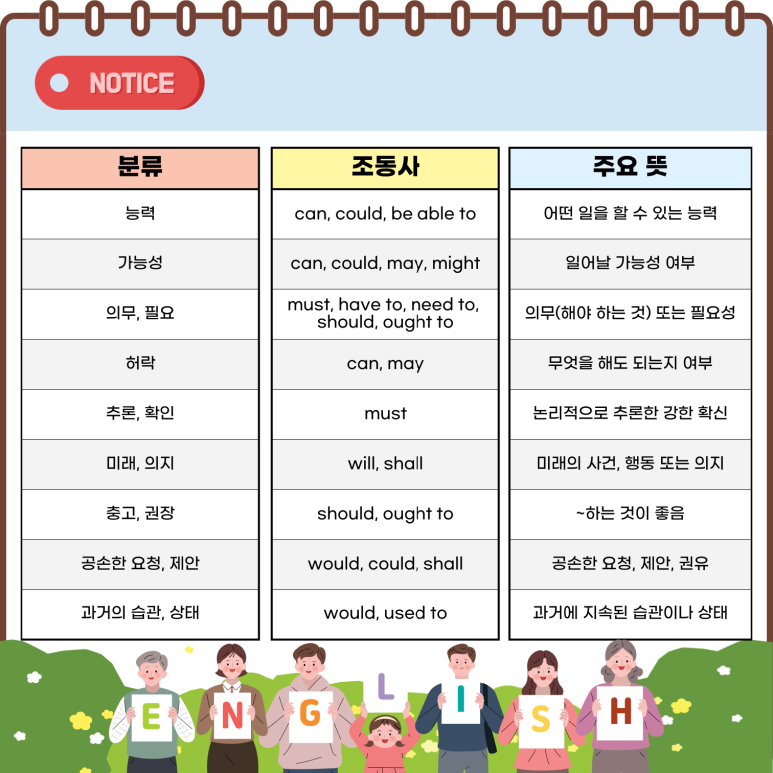 NOTICE

| 분류 | 조동사 | 주요 뜻 |
|---|---|---|
| 능력 | can, could, be able to | 어떤 일을 할 수 있는 능력 |
| 가능성 | can, could, may, might | 일어날 가능성 여부 |
| 의무, 필요 | must, have to, need to, should, ought to | 의무(해야 하는 것) 또는 필요성 |
| 허락 | can, may | 무엇을 해도 되는지 여부 |
| 추론, 확인 | must | 논리적으로 추론한 강한 확신 |
| 미래, 의지 | will, shall | 미래의 사건, 행동 또는 의지 |
| 충고, 권장 | should, ought to | ~하는 것이 좋음 |
| 공손한 요청, 제안 | would, could, shall | 공손한 요청, 제안, 권유 |
| 과거의 습관, 상태 | would, used to | 과거에 지속된 습관이나 상태 |

E N G L I S H